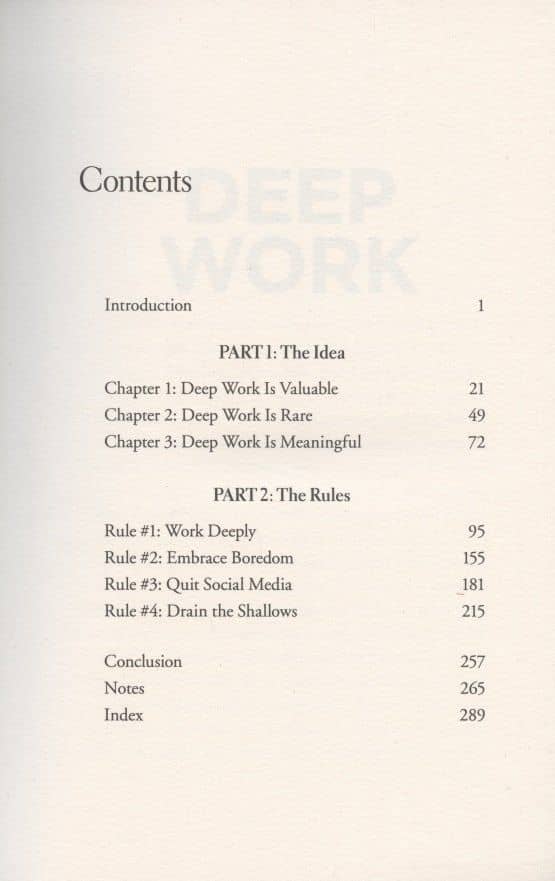 Contents

DEEP
WORK

Introduction 1

PART 1: The Idea

Chapter 1: Deep Work Is Valuable 21
Chapter 2: Deep Work Is Rare 49
Chapter 3: Deep Work Is Meaningful 72

PART 2: The Rules

Rule #1: Work Deeply 95
Rule #2: Embrace Boredom 155
Rule #3: Quit Social Media 181
Rule #4: Drain the Shallows 215

Conclusion 257
Notes 265
Index 289